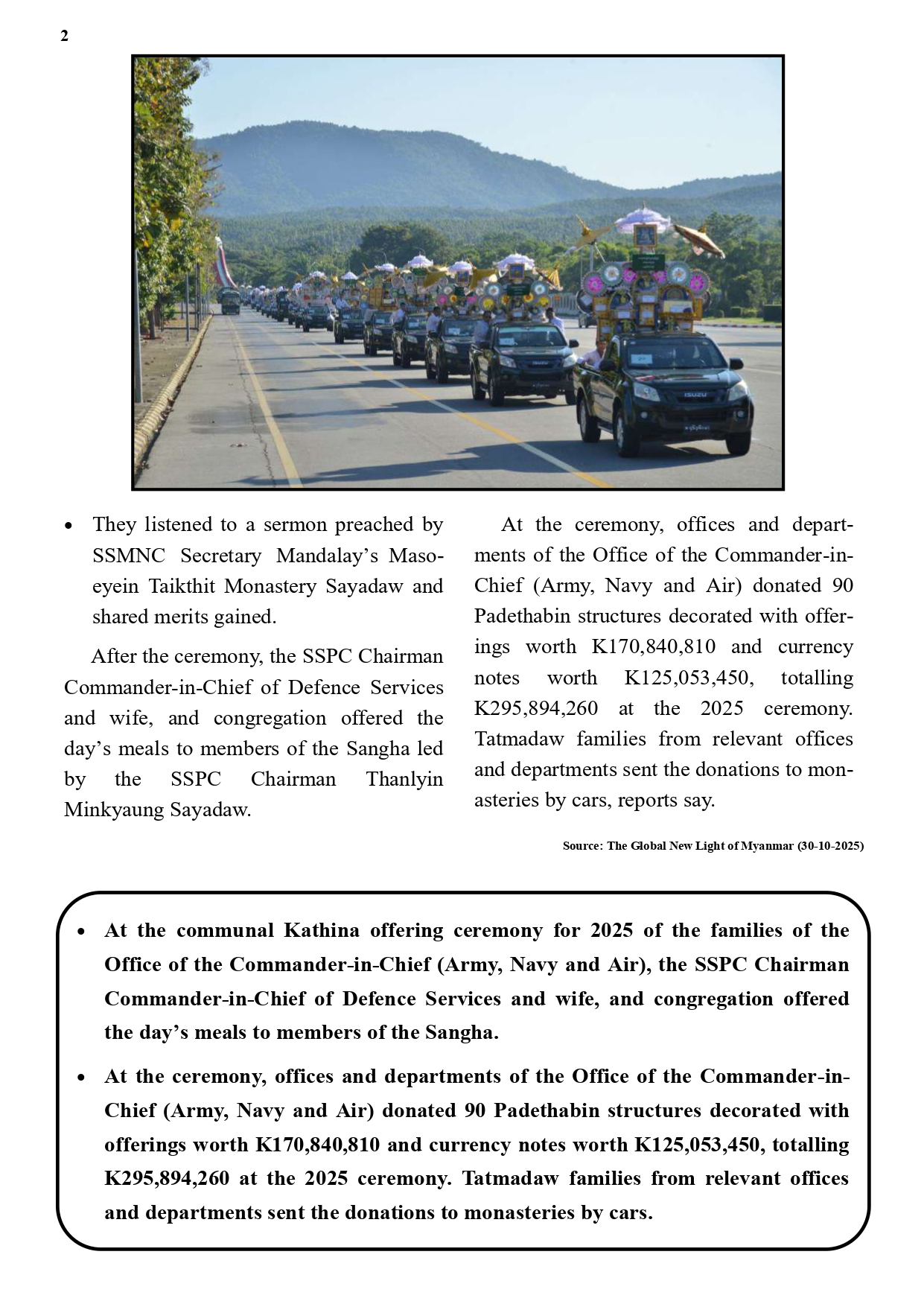 2

ISUZU

ISUZU

• They listened to a sermon preached by SSMNC Secretary Mandalay's Masoeyein Taikthit Monastery Sayadaw and shared merits gained.

After the ceremony, the SSPC Chairman Commander-in-Chief of Defence Services and wife, and congregation offered the day's meals to members of the Sangha led by the SSPC Chairman Thanlyin Minkyaung Sayadaw.

At the ceremony, offices and departments of the Office of the Commander-in-Chief (Army, Navy and Air) donated 90 Padethabin structures decorated with offerings worth K170,840,810 and currency notes worth K125,053,450, totalling K295,894,260 at the 2025 ceremony. Tatmadaw families from relevant offices and departments sent the donations to monasteries by cars, reports say.

Source: The Global New Light of Myanmar (30-10-2025)

• At the communal Kathina offering ceremony for 2025 of the families of the Office of the Commander-in-Chief (Army, Navy and Air), the SSPC Chairman Commander-in-Chief of Defence Services and wife, and congregation offered the day's meals to members of the Sangha.

• At the ceremony, offices and departments of the Office of the Commander-in-Chief (Army, Navy and Air) donated 90 Padethabin structures decorated with offerings worth K170,840,810 and currency notes worth K125,053,450, totalling K295,894,260 at the 2025 ceremony. Tatmadaw families from relevant offices and departments sent the donations to monasteries by cars.